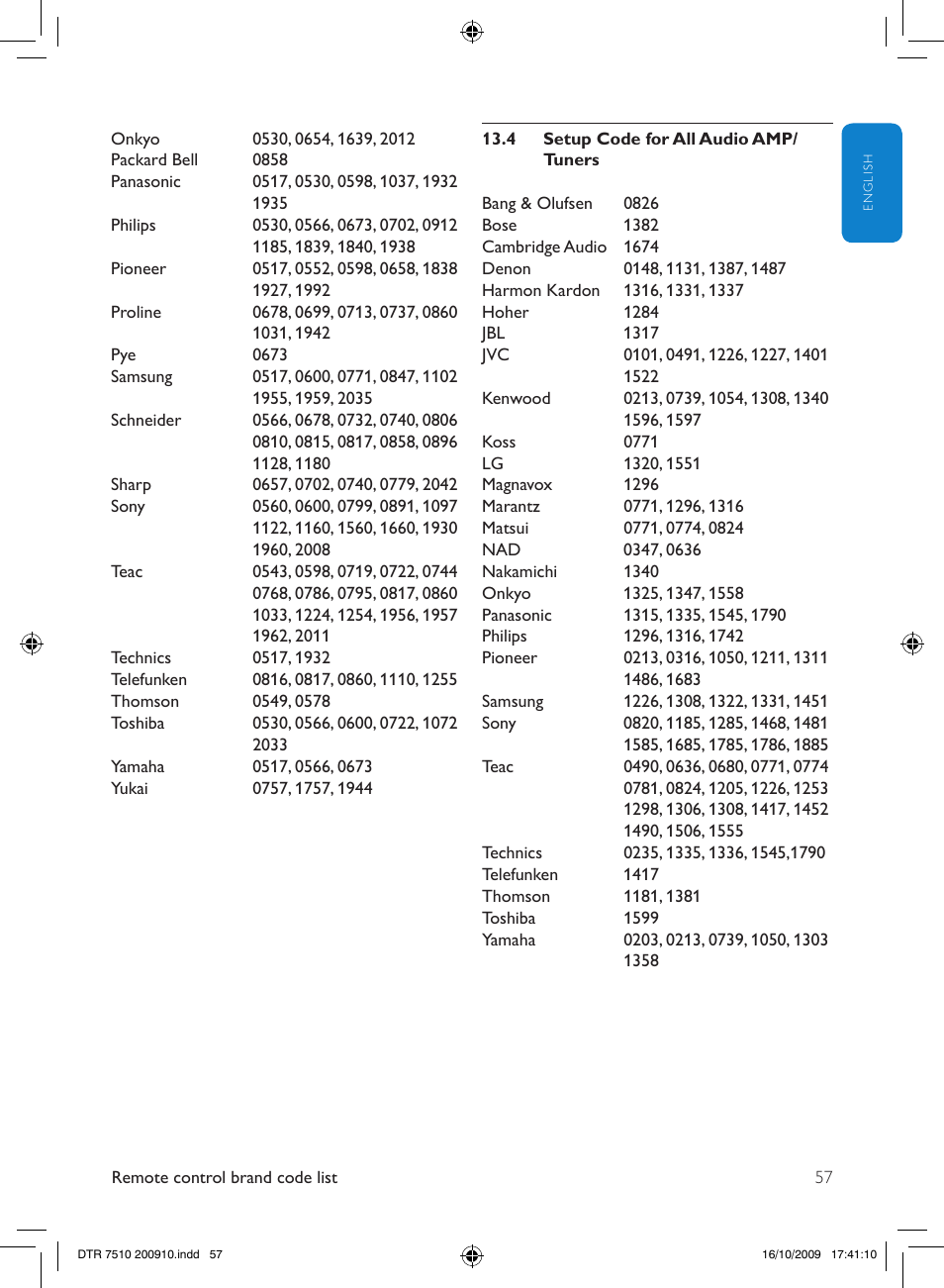 | | |
|---|---|
| Onkyo | 0530, 0654, 1639, 2012 |
| Packard Bell | 0858 |
| Panasonic | 0517, 0530, 0598, 1037, 1932 1935 |
| Philips | 0530, 0566, 0673, 0702, 0912 1185, 1839, 1840, 1938 |
| Pioneer | 0517, 0552, 0598, 0658, 1838 1927, 1992 |
| Proline | 0678, 0699, 0713, 0737, 0860 1031, 1942 |
| Pye | 0673 |
| Samsung | 0517, 0600, 0771, 0847, 1102 1955, 1959, 2035 |
| Schneider | 0566, 0678, 0732, 0740, 0806 0810, 0815, 0817, 0858, 0896 1128, 1180 |
| Sharp | 0657, 0702, 0740, 0779, 2042 |
| Sony | 0560, 0600, 0799, 0891, 1097 1122, 1160, 1560, 1660, 1930 1960, 2008 |
| Teac | 0543, 0598, 0719, 0722, 0744 0768, 0786, 0795, 0817, 0860 1033, 1224, 1254, 1956, 1957 1962, 2011 |
| Technics | 0517, 1932 |
| Telefunken | 0816, 0817, 0860, 1110, 1255 |
| Thomson | 0549, 0578 |
| Toshiba | 0530, 0566, 0600, 0722, 1072 2033 |
| Yamaha | 0517, 0566, 0673 |
| Yukai | 0757, 1757, 1944 |

13.4 Setup Code for All Audio AMP/ Tuners

| | |
|---|---|
| Bang & Olufsen | 0826 |
| Bose | 1382 |
| Cambridge Audio | 1674 |
| Denon | 0148, 1131, 1387, 1487 |
| Harmon Kardon | 1316, 1331, 1337 |
| Hoher | 1284 |
| JBL | 1317 |
| JVC | 0101, 0491, 1226, 1227, 1401 1522 |
| Kenwood | 0213, 0739, 1054, 1308, 1340 1596, 1597 |
| Koss | 0771 |
| LG | 1320, 1551 |
| Magnavox | 1296 |
| Marantz | 0771, 1296, 1316 |
| Matsui | 0771, 0774, 0824 |
| NAD | 0347, 0636 |
| Nakamichi | 1340 |
| Onkyo | 1325, 1347, 1558 |
| Panasonic | 1315, 1335, 1545, 1790 |
| Philips | 1296, 1316, 1742 |
| Pioneer | 0213, 0316, 1050, 1211, 1311 1486, 1683 |
| Samsung | 1226, 1308, 1322, 1331, 1451 |
| Sony | 0820, 1185, 1285, 1468, 1481 1585, 1685, 1785, 1786, 1885 |
| Teac | 0490, 0636, 0680, 0771, 0774 0781, 0824, 1205, 1226, 1253 1298, 1306, 1308, 1417, 1452 1490, 1506, 1555 |
| Technics | 0235, 1335, 1336, 1545,1790 |
| Telefunken | 1417 |
| Thomson | 1181, 1381 |
| Toshiba | 1599 |
| Yamaha | 0203, 0213, 0739, 1050, 1303 1358 |

ENGLISH

Remote control brand code list 57

DTR 7510 200910.indd 57 16/10/2009 17:41:10